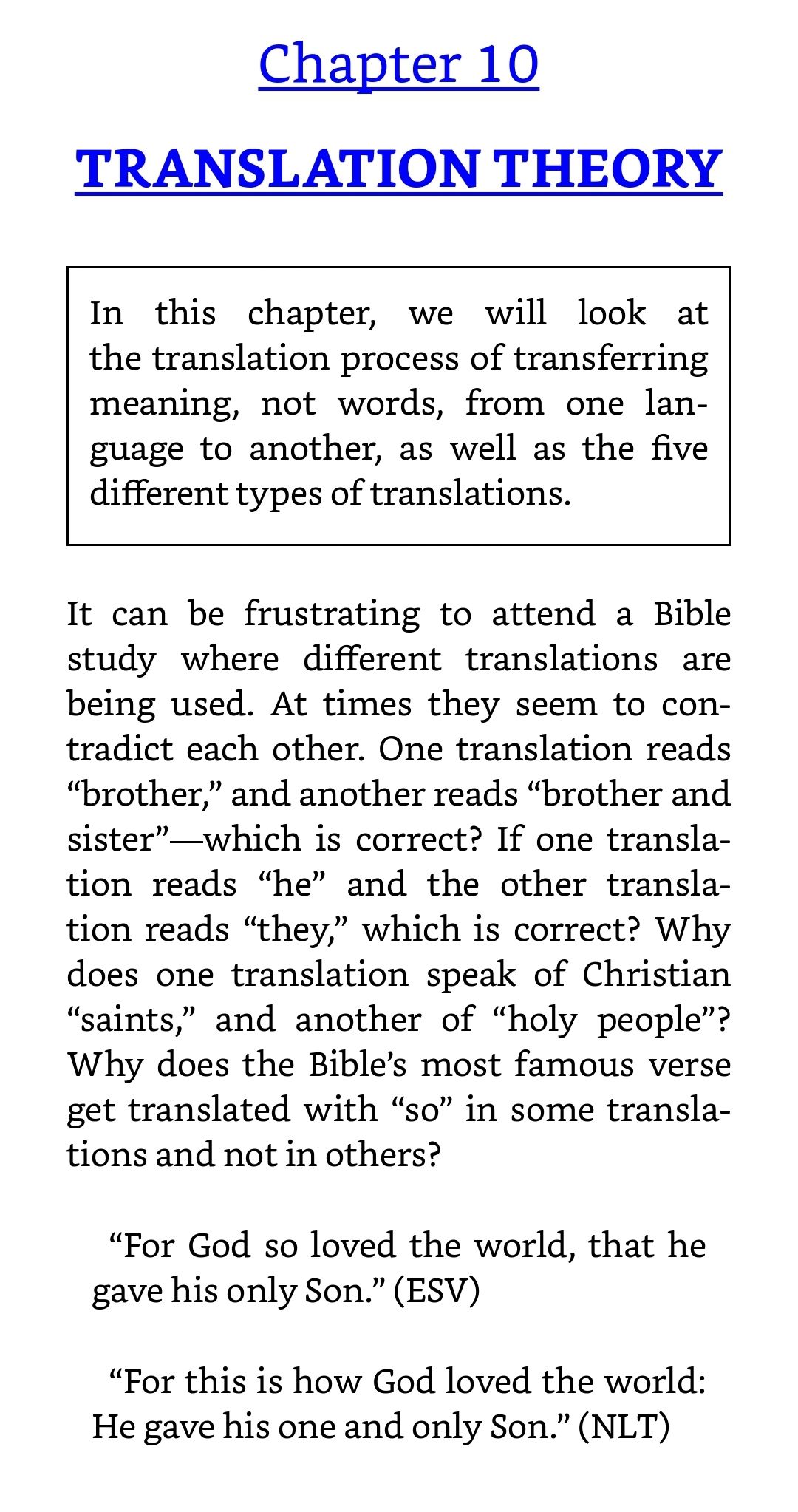 Chapter 10

TRANSLATION THEORY

In this chapter, we will look at the translation process of transferring meaning, not words, from one language to another, as well as the five different types of translations.

It can be frustrating to attend a Bible study where different translations are being used. At times they seem to contradict each other. One translation reads “brother,” and another reads “brother and sister”—which is correct? If one translation reads “he” and the other translation reads “they,” which is correct? Why does one translation speak of Christian “saints,” and another of “holy people”? Why does the Bible’s most famous verse get translated with “so” in some translations and not in others?

“For God so loved the world, that he gave his only Son.” (ESV)

“For this is how God loved the world: He gave his one and only Son.” (NLT)